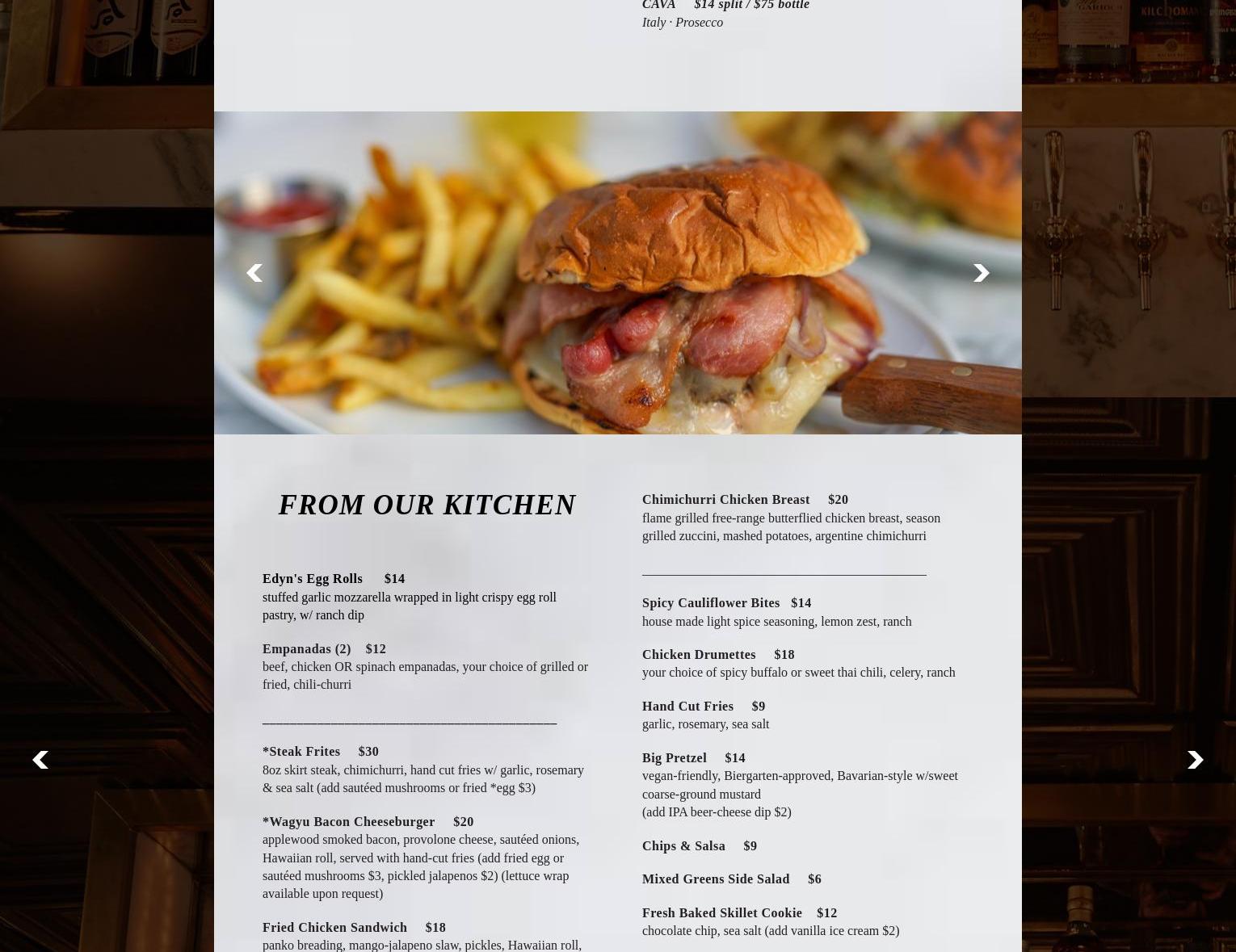 CAVA $14 split / $75 bottle
Italy · Prosecco

FROM OUR KITCHEN

Edyn's Egg Rolls $14
stuffed garlic mozzarella wrapped in light crispy egg roll pastry, w/ ranch dip

Empanadas (2) $12
beef, chicken OR spinach empanadas, your choice of grilled or fried, chili-churri

____

*Steak Frites $30
8oz skirt steak, chimichurri, hand cut fries w/ garlic, rosemary & sea salt (add sautéed mushrooms or fried *egg $3)

*Wagyu Bacon Cheeseburger $20
applewood smoked bacon, provolone cheese, sautéed onions, Hawaiian roll, served with hand-cut fries (add fried egg or sautéed mushrooms $3, pickled jalapenos $2) (lettuce wrap available upon request)

Fried Chicken Sandwich $18
panko breading, mango-jalapeno slaw, pickles, Hawaiian roll,

Chimichurri Chicken Breast $20
flame grilled free-range butterflied chicken breast, season grilled zuccini, mashed potatoes, argentine chimichurri

____

Spicy Cauliflower Bites $14
house made light spice seasoning, lemon zest, ranch

Chicken Drumettes $18
your choice of spicy buffalo or sweet thai chili, celery, ranch

Hand Cut Fries $9
garlic, rosemary, sea salt

Big Pretzel $14
vegan-friendly, Biergarten-approved, Bavarian-style w/sweet coarse-ground mustard
(add IPA beer-cheese dip $2)

Chips & Salsa $9

Mixed Greens Side Salad $6

Fresh Baked Skillet Cookie $12
chocolate chip, sea salt (add vanilla ice cream $2)